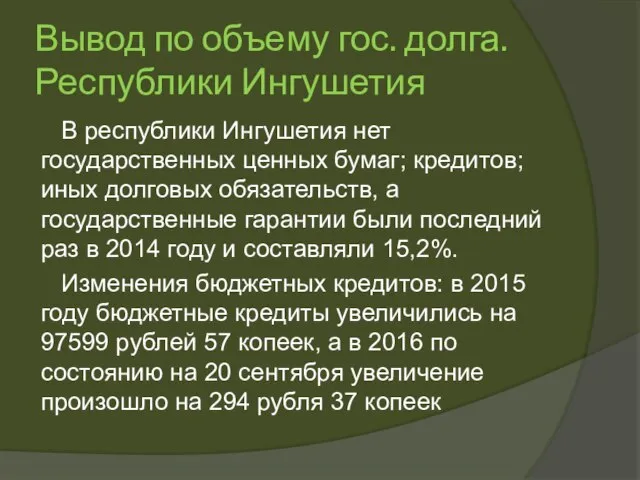 Вывод по объему гос. долга. Республики Ингушетия

В республики Ингушетия нет государственных ценных бумаг; кредитов; иных долговых обязательств, а государственные гарантии были последний раз в 2014 году и составляли 15,2%.

Изменения бюджетных кредитов: в 2015 году бюджетные кредиты увеличились на 97599 рублей 57 копеек, а в 2016 по состоянию на 20 сентября увеличение произошло на 294 рубля 37 копеек